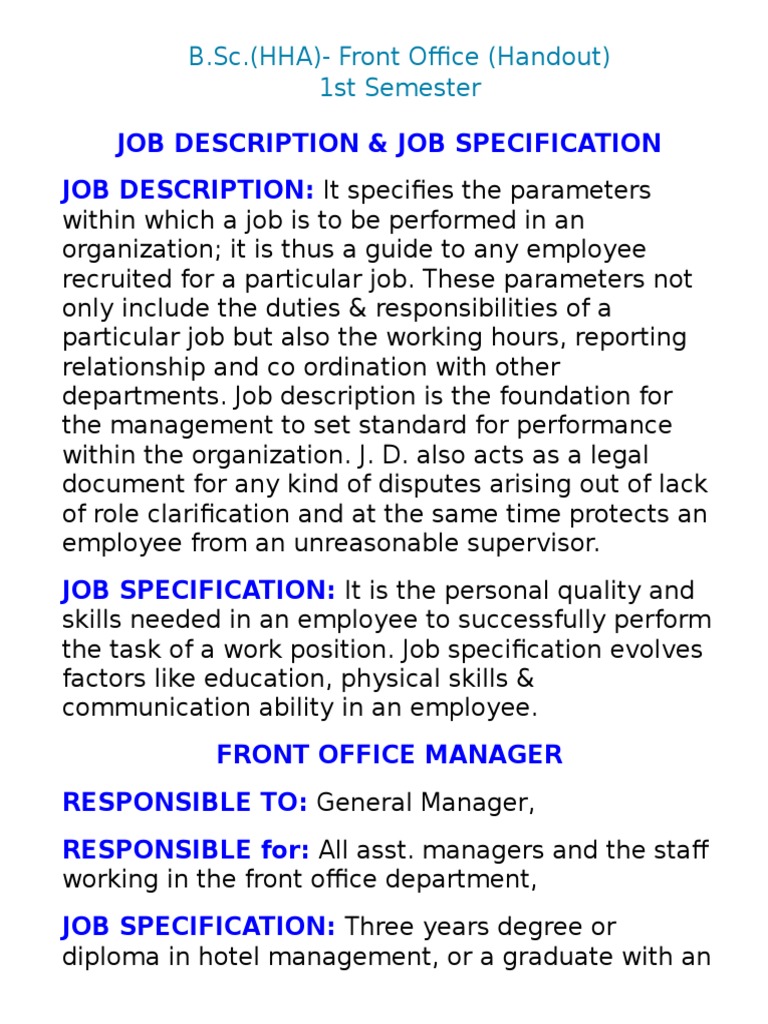 B.Sc.(HHA)- Front Office (Handout)
1st Semester

JOB DESCRIPTION & JOB SPECIFICATION

JOB DESCRIPTION: It specifies the parameters within which a job is to be performed in an organization; it is thus a guide to any employee recruited for a particular job. These parameters not only include the duties & responsibilities of a particular job but also the working hours, reporting relationship and co ordination with other departments. Job description is the foundation for the management to set standard for performance within the organization. J. D. also acts as a legal document for any kind of disputes arising out of lack of role clarification and at the same time protects an employee from an unreasonable supervisor.

JOB SPECIFICATION: It is the personal quality and skills needed in an employee to successfully perform the task of a work position. Job specification evolves factors like education, physical skills & communication ability in an employee.

FRONT OFFICE MANAGER

RESPONSIBLE TO: General Manager,

RESPONSIBLE for: All asst. managers and the staff working in the front office department,

JOB SPECIFICATION: Three years degree or diploma in hotel management, or a graduate with an